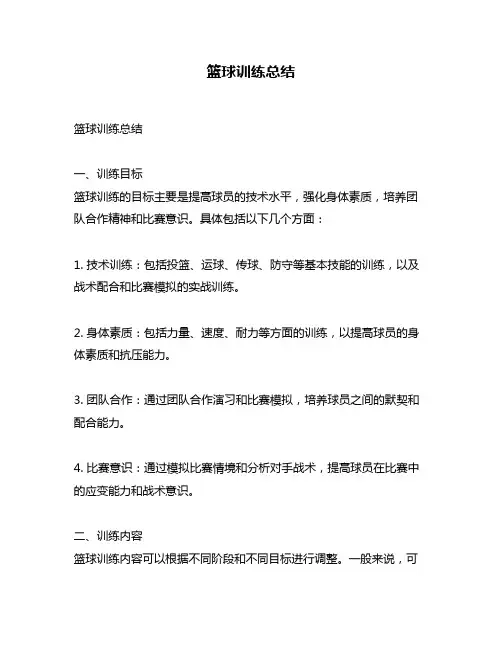 篮球训练总结

篮球训练总结

一、训练目标
篮球训练的目标主要是提高球员的技术水平，强化身体素质，培养团队合作精神和比赛意识。具体包括以下几个方面：

1. 技术训练：包括投篮、运球、传球、防守等基本技能的训练，以及战术配合和比赛模拟的实战训练。

2. 身体素质：包括力量、速度、耐力等方面的训练，以提高球员的身体素质和抗压能力。

3. 团队合作：通过团队合作演习和比赛模拟，培养球员之间的默契和配合能力。

4. 比赛意识：通过模拟比赛情境和分析对手战术，提高球员在比赛中的应变能力和战术意识。

二、训练内容
篮球训练内容可以根据不同阶段和不同目标进行调整。一般来说，可